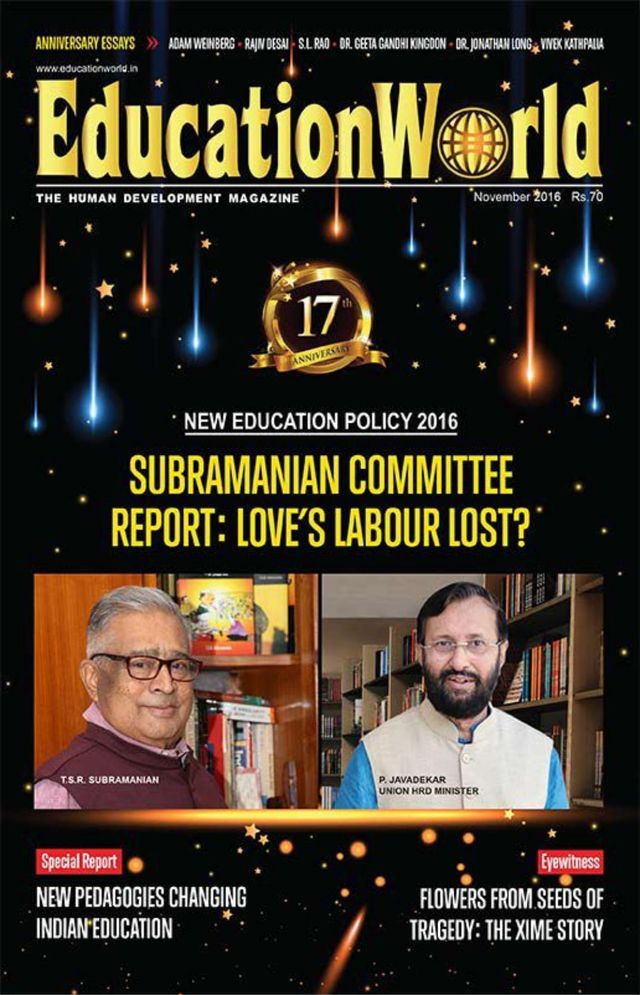 ANNIVERSARY ESSAYS » ADAM WEINBERG • RAJIV DESAI • S.L. RAO • DR. GEETA GANDHI KINGDON • DR. JONATHAN LONG • VIVEK KATHPALIA

www.educationworld.in

EducationWorld

THE HUMAN DEVELOPMENT MAGAZINE

November 2016 Rs.70

17th ANNIVERSARY

NEW EDUCATION POLICY 2016

SUBRAMANIAN COMMITTEE REPORT: LOVE'S LABOUR LOST?

T.S.R. SUBRAMANIAN

P. JAVADEKAR
UNION HRD MINISTER

Special Report

NEW PEDAGOGIES CHANGING INDIAN EDUCATION

Eyewitness

FLOWERS FROM SEEDS OF TRAGEDY: THE XIME STORY